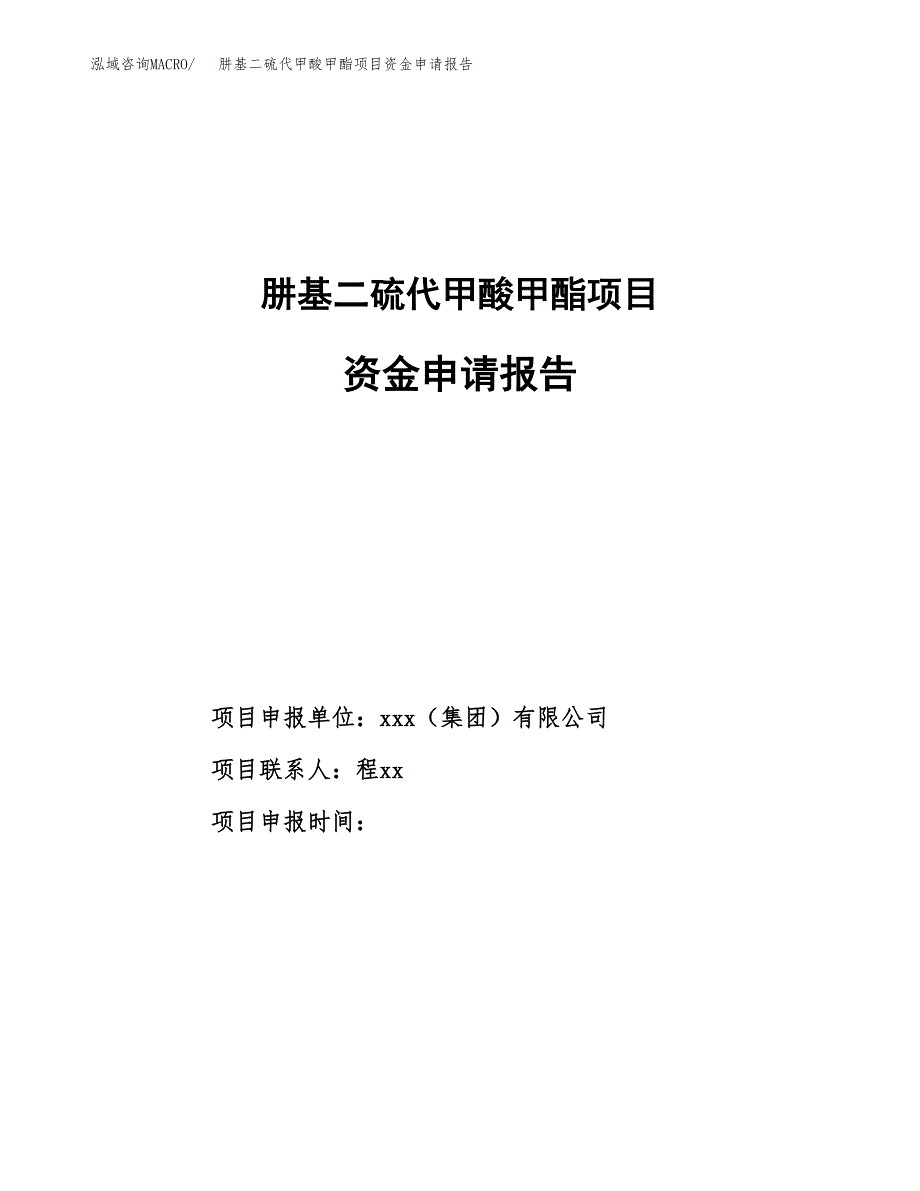 泓域咨询MACRO/　　肼基二硫代甲酸甲酯项目资金申请报告

肼基二硫代甲酸甲酯项目

资金申请报告

项目申报单位：xxx（集团）有限公司

项目联系人：程xx

项目申报时间：